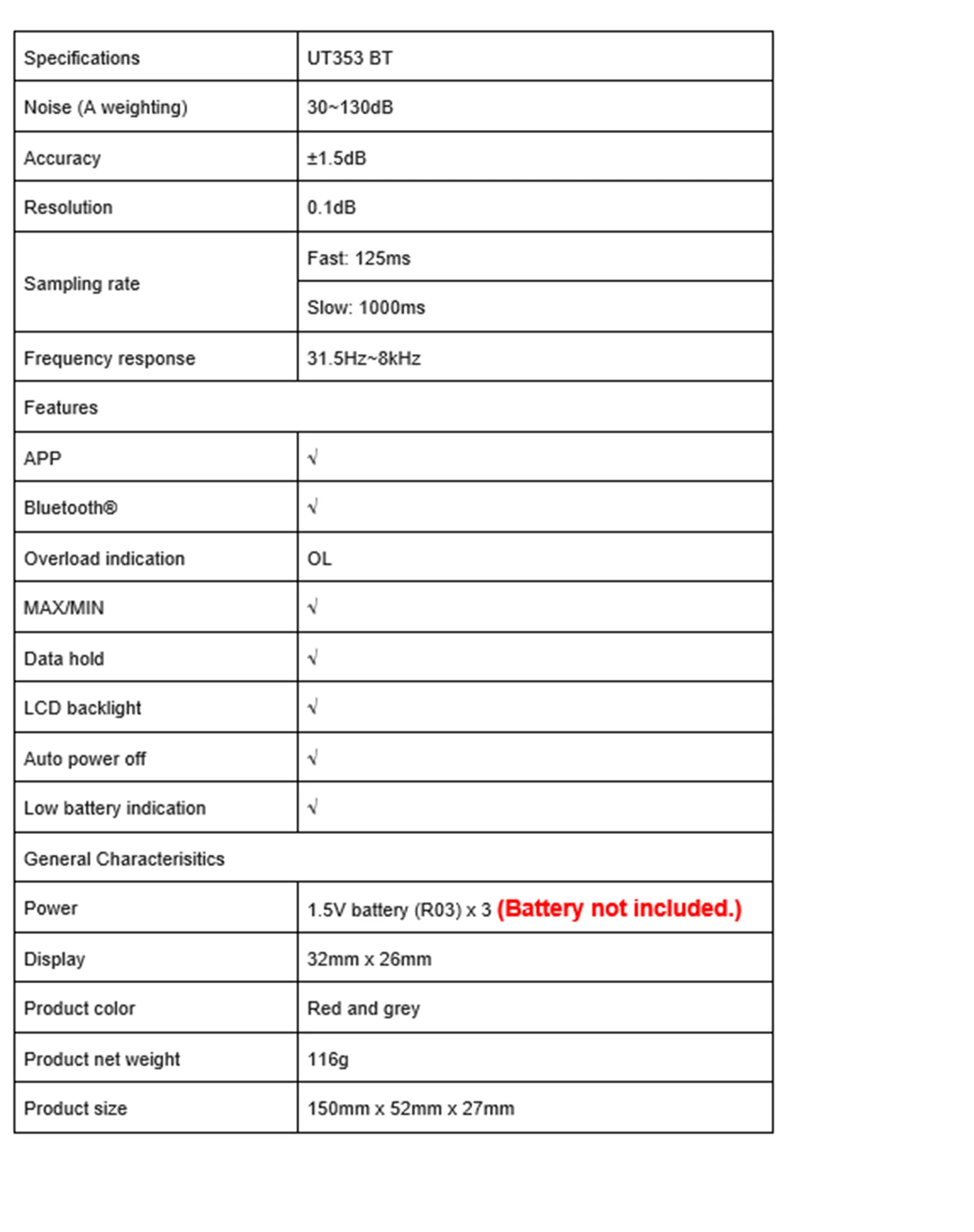 | Specifications | UT353 BT |
|---|---|
| Noise (A weighting) | 30~130dB |
| Accuracy | ±1.5dB |
| Resolution | 0.1dB |
| Sampling rate | Fast: 125ms |
| | Slow: 1000ms |
| Frequency response | 31.5Hz~8kHz |
| Features | |
| APP | √ |
| Bluetooth® | √ |
| Overload indication | OL |
| MAX/MIN | √ |
| Data hold | √ |
| LCD backlight | √ |
| Auto power off | √ |
| Low battery indication | √ |
| General Characterisitics | |
| Power | 1.5V battery (R03) x 3 (Battery not included.) |
| Display | 32mm x 26mm |
| Product color | Red and grey |
| Product net weight | 116g |
| Product size | 150mm x 52mm x 27mm |